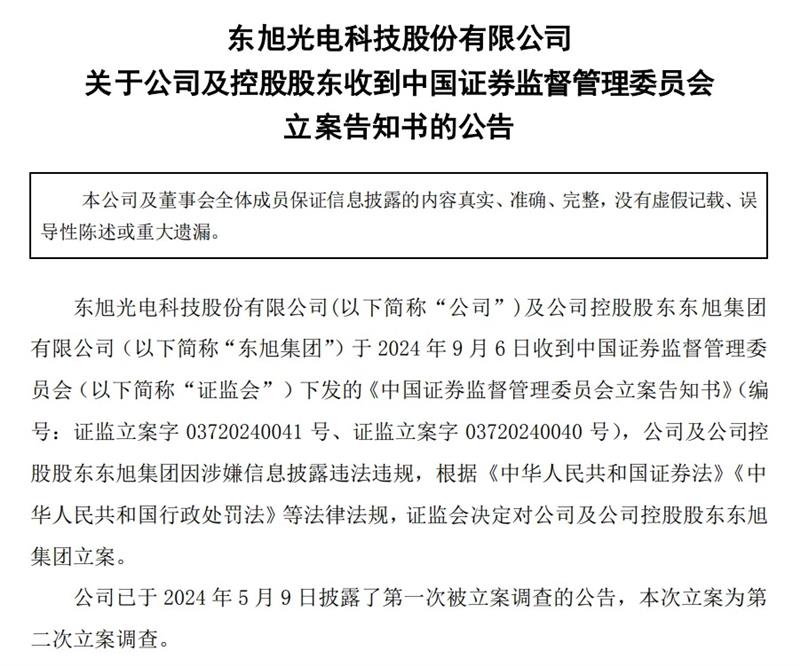 东旭光电科技股份有限公司
关于公司及控股股东收到中国证券监督管理委员会
立案告知书的公告

本公司及董事会全体成员保证信息披露的内容真实、准确、完整，没有虚假记载、误导性陈述或重大遗漏。

东旭光电科技股份有限公司（以下简称“公司”）及公司控股股东东旭集团有限公司（以下简称“东旭集团”）于 2024 年 9 月 6 日收到中国证券监督管理委员会（以下简称“证监会”）下发的《中国证券监督管理委员会立案告知书》（编号：证监立案字 03720240041 号、证监立案字 03720240040 号），公司及公司控股股东东旭集团因涉嫌信息披露违法违规，根据《中华人民共和国证券法》《中华人民共和国行政处罚法》等法律法规，证监会决定对公司及公司控股股东东旭集团立案。

公司已于 2024 年 5 月 9 日披露了第一次被立案调查的公告，本次立案为第二次立案调查。